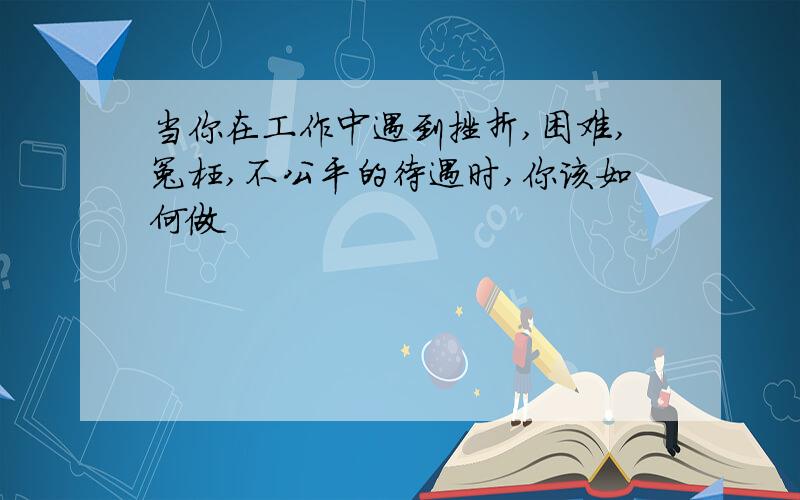 当你在工作中遇到挫折,困难,冤枉,不公平的待遇时,你该如何做